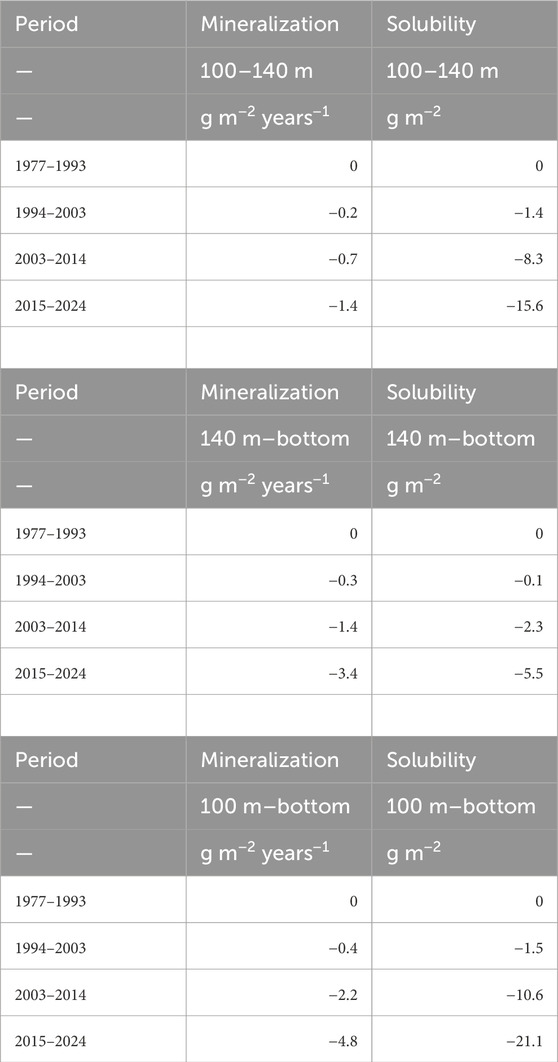 | Period | Mineralization | Solubility |
|---|---|---|
| — | 100–140 m | 100–140 m |
| — | g m$^{-2}$ years$^{-1}$ | g m$^{-2}$ |
| 1977–1993 | 0 | 0 |
| 1994–2003 | −0.2 | −1.4 |
| 2003–2014 | −0.7 | −8.3 |
| 2015–2024 | −1.4 | −15.6 |
| | | |
| Period | Mineralization | Solubility |
| — | 140 m–bottom | 140 m–bottom |
| — | g m$^{-2}$ years$^{-1}$ | g m$^{-2}$ |
| 1977–1993 | 0 | 0 |
| 1994–2003 | −0.3 | −0.1 |
| 2003–2014 | −1.4 | −2.3 |
| 2015–2024 | −3.4 | −5.5 |
| | | |
| Period | Mineralization | Solubility |
| — | 100 m–bottom | 100 m–bottom |
| — | g m$^{-2}$ years$^{-1}$ | g m$^{-2}$ |
| 1977–1993 | 0 | 0 |
| 1994–2003 | −0.4 | −1.5 |
| 2003–2014 | −2.2 | −10.6 |
| 2015–2024 | −4.8 | −21.1 |